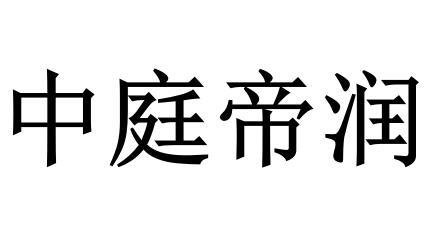 中庭帝润